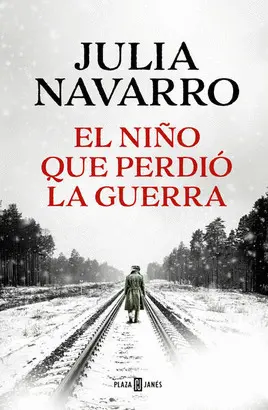 JULIA
NAVARRO

EL NIÑO
QUE PERDIÓ
LA GUERRA

PLAZA JANÉS